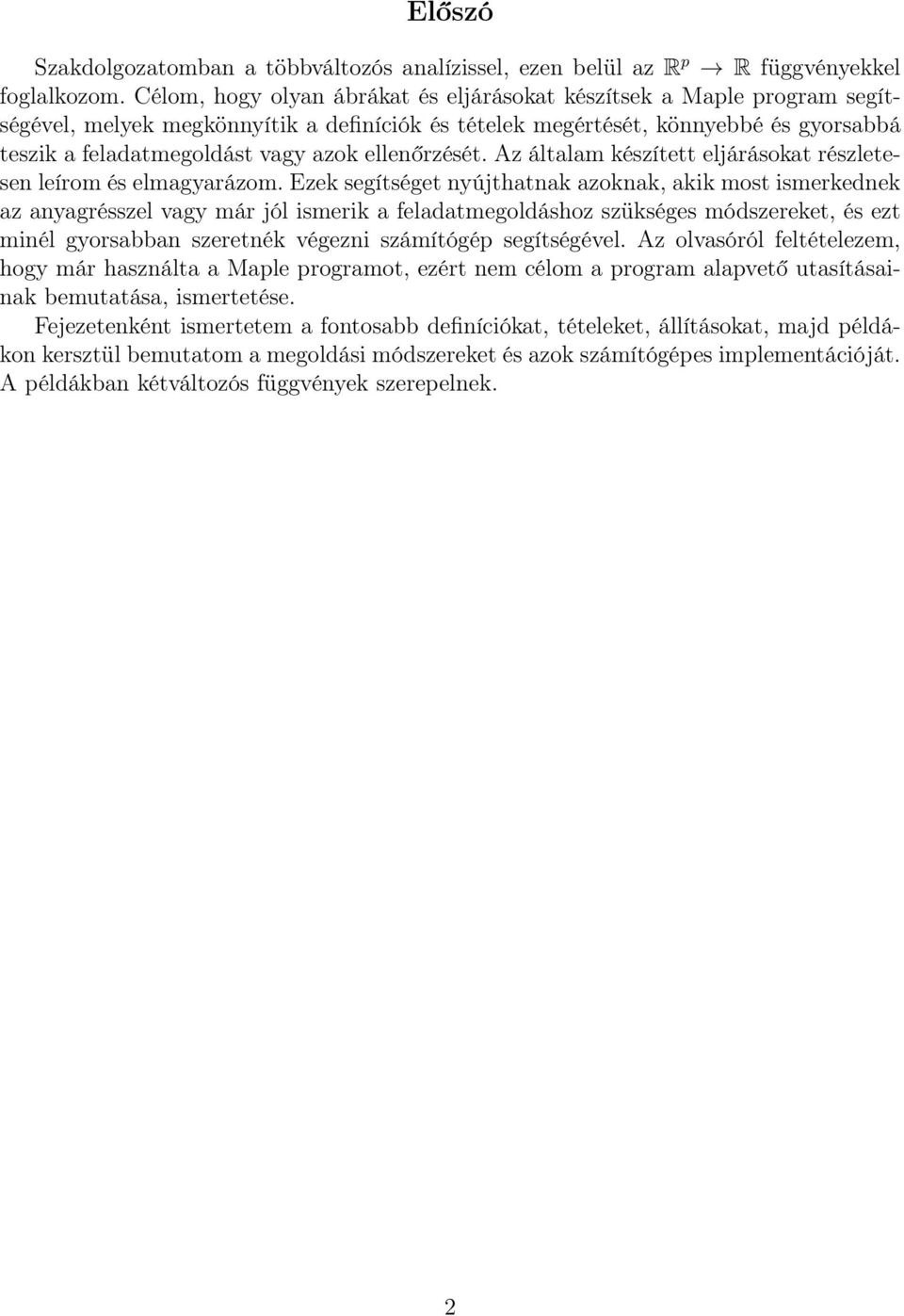 Előszó

Szakdolgozatomban a többváltozós analízissel, ezen belül az $\mathbb{R}^p \to \mathbb{R}$ függvényekkel foglalkozom. Célom, hogy olyan ábrákat és eljárásokat készítsek a Maple program segítségével, melyek megkönnyítik a definíciók és tételek megértését, könnyebbé és gyorsabbá teszik a feladatmegoldást vagy azok ellenőrzését. Az általam készített eljárásokat részletesen leírom és elmagyarázom. Ezek segítséget nyújthatnak azoknak, akik most ismerkednek az anyagrésszel vagy már jól ismerik a feladatmegoldáshoz szükséges módszereket, és ezt minél gyorsabban szeretnék végezni számítógép segítségével. Az olvasóról feltételezem, hogy már használta a Maple programot, ezért nem célom a program alapvető utasításainak bemutatása, ismertetése.

Fejezetenként ismertetem a fontosabb definíciókat, tételeket, állításokat, majd példákon kersztül bemutatom a megoldási módszereket és azok számítógépes implementációját. A példákban kétváltozós függvények szerepelnek.

2